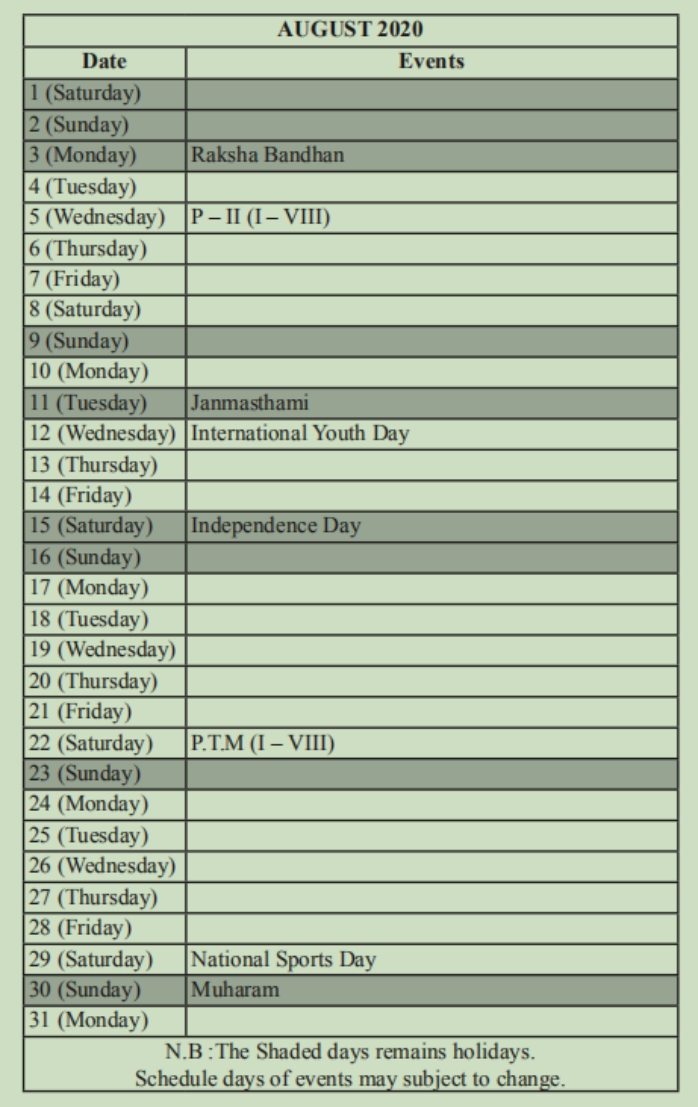 AUGUST 2020

| Date | Events |
|---|---|
| 1 (Saturday) | |
| 2 (Sunday) | |
| 3 (Monday) | Raksha Bandhan |
| 4 (Tuesday) | |
| 5 (Wednesday) | P – II (I – VIII) |
| 6 (Thursday) | |
| 7 (Friday) | |
| 8 (Saturday) | |
| 9 (Sunday) | |
| 10 (Monday) | |
| 11 (Tuesday) | Janmasthami |
| 12 (Wednesday) | International Youth Day |
| 13 (Thursday) | |
| 14 (Friday) | |
| 15 (Saturday) | Independence Day |
| 16 (Sunday) | |
| 17 (Monday) | |
| 18 (Tuesday) | |
| 19 (Wednesday) | |
| 20 (Thursday) | |
| 21 (Friday) | |
| 22 (Saturday) | P.T.M (I – VIII) |
| 23 (Sunday) | |
| 24 (Monday) | |
| 25 (Tuesday) | |
| 26 (Wednesday) | |
| 27 (Thursday) | |
| 28 (Friday) | |
| 29 (Saturday) | National Sports Day |
| 30 (Sunday) | Muharam |
| 31 (Monday) | |

N.B :The Shaded days remains holidays.
Schedule days of events may subject to change.